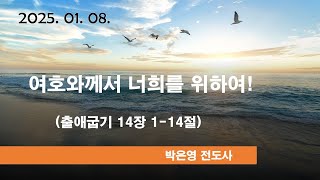 2025. 01. 08.

여호와께서 너희를 위하여!

(출애굽기 14장 1-14절)

박은영 전도사